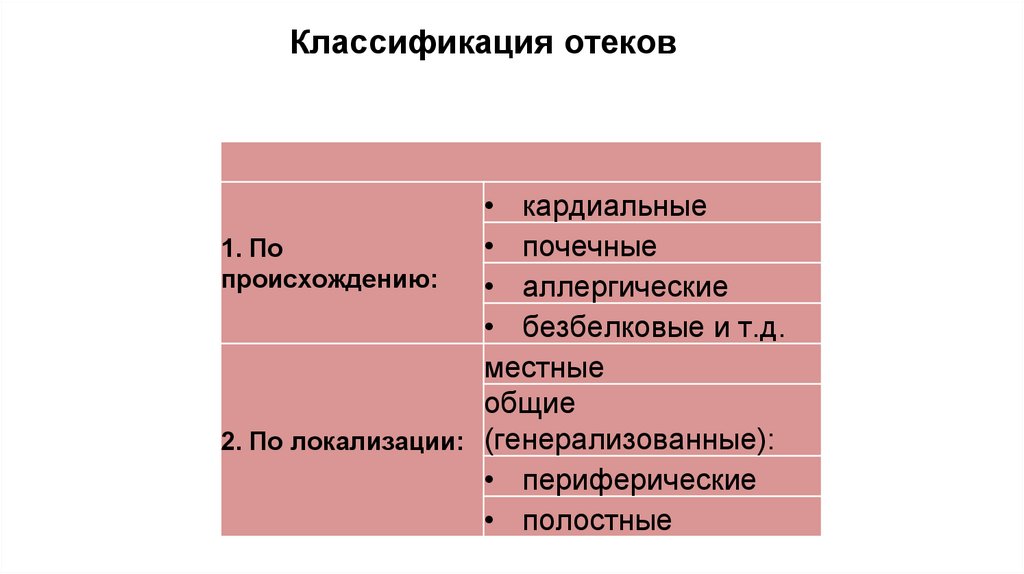 Классификация отеков

| | |
|---|---|
| 1. По происхождению: | • кардиальные |
| | • почечные |
| | • аллергические |
| | • безбелковые и т.д. |
| 2. По локализации: | местные |
| | общие (генерализованные): |
| | • периферические |
| | • полостные |